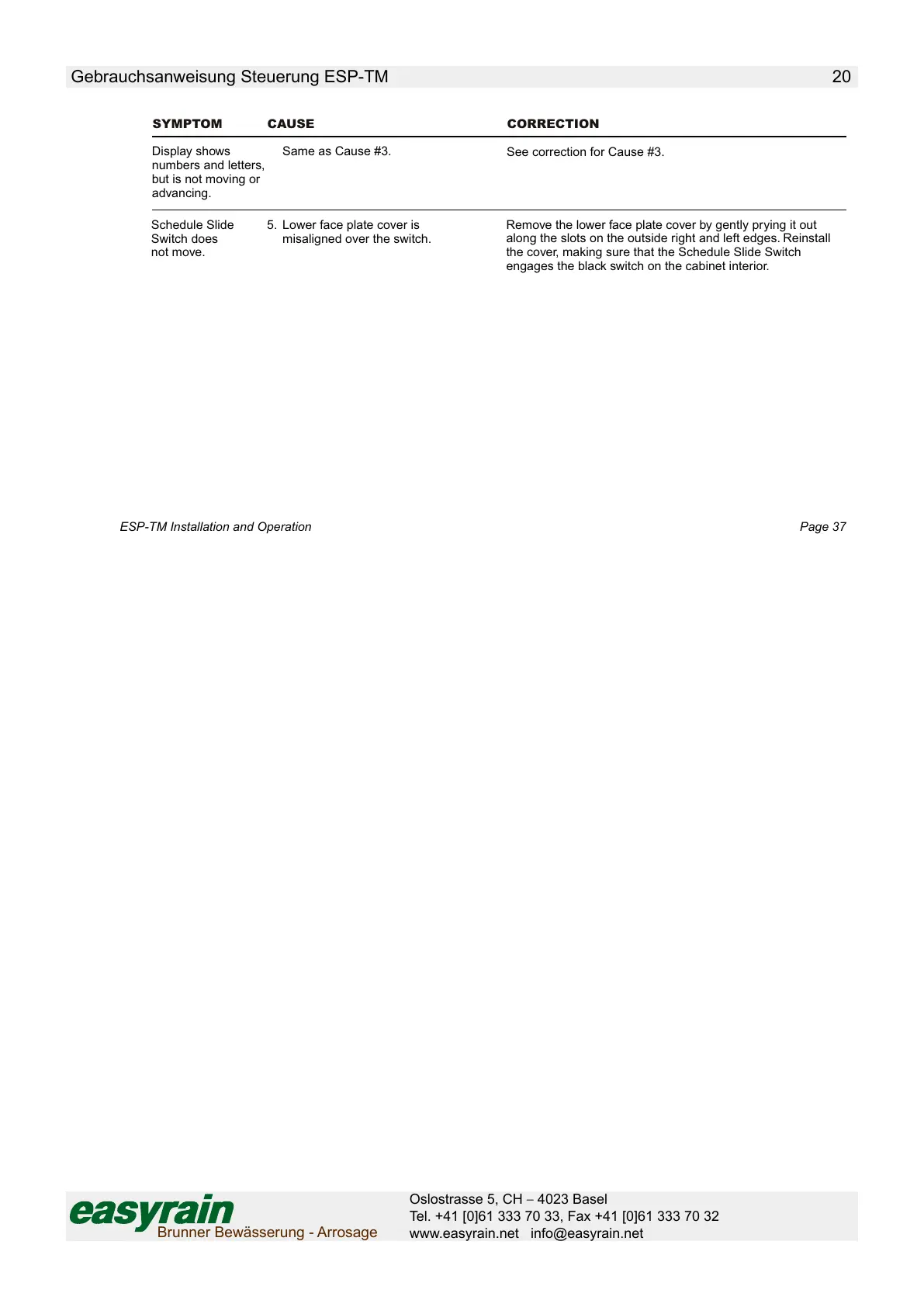 Gebrauchsanweisung Steuerung ESP-TM 20

| SYMPTOM | CAUSE | CORRECTION |
|---|---|---|
| Display shows numbers and letters, but is not moving or advancing. | Same as Cause #3. | See correction for Cause #3. |
| Schedule Slide Switch does not move. | 5. Lower face plate cover is misaligned over the switch. | Remove the lower face plate cover by gently prying it out along the slots on the outside right and left edges. Reinstall the cover, making sure that the Schedule Slide Switch engages the black switch on the cabinet interior. |

ESP-TM Installation and Operation Page 37

easyrain
Brunner Bewässerung - Arrosage

Oslostrasse 5, CH – 4023 Basel
Tel. +41 [0]61 333 70 33, Fax +41 [0]61 333 70 32
www.easyrain.net info@easyrain.net